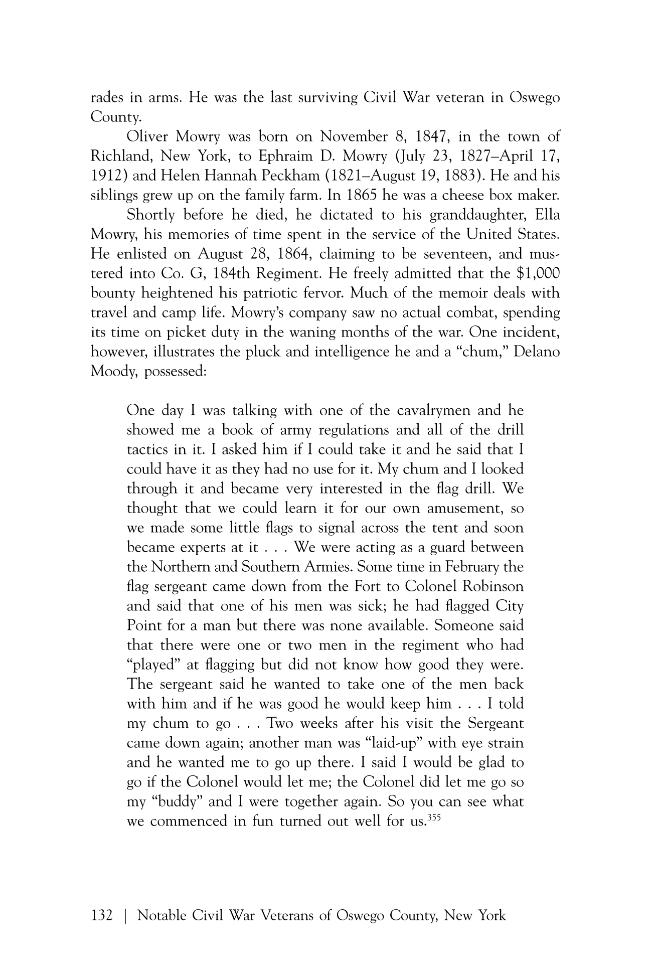 rades in arms. He was the last surviving Civil War veteran in Oswego County.

Oliver Mowry was born on November 8, 1847, in the town of Richland, New York, to Ephraim D. Mowry (July 23, 1827–April 17, 1912) and Helen Hannah Peckham (1821–August 19, 1883). He and his siblings grew up on the family farm. In 1865 he was a cheese box maker.

Shortly before he died, he dictated to his granddaughter, Ella Mowry, his memories of time spent in the service of the United States. He enlisted on August 28, 1864, claiming to be seventeen, and mustered into Co. G, 184th Regiment. He freely admitted that the $1,000 bounty heightened his patriotic fervor. Much of the memoir deals with travel and camp life. Mowry's company saw no actual combat, spending its time on picket duty in the waning months of the war. One incident, however, illustrates the pluck and intelligence he and a "chum," Delano Moody, possessed:

One day I was talking with one of the cavalrymen and he showed me a book of army regulations and all of the drill tactics in it. I asked him if I could take it and he said that I could have it as they had no use for it. My chum and I looked through it and became very interested in the flag drill. We thought that we could learn it for our own amusement, so we made some little flags to signal across the tent and soon became experts at it . . . We were acting as a guard between the Northern and Southern Armies. Some time in February the flag sergeant came down from the Fort to Colonel Robinson and said that one of his men was sick; he had flagged City Point for a man but there was none available. Someone said that there were one or two men in the regiment who had "played" at flagging but did not know how good they were. The sergeant said he wanted to take one of the men back with him and if he was good he would keep him . . . I told my chum to go . . . Two weeks after his visit the Sergeant came down again; another man was "laid-up" with eye strain and he wanted me to go up there. I said I would be glad to go if the Colonel would let me; the Colonel did let me go so my "buddy" and I were together again. So you can see what we commenced in fun turned out well for us.$^{355}$

132 | Notable Civil War Veterans of Oswego County, New York